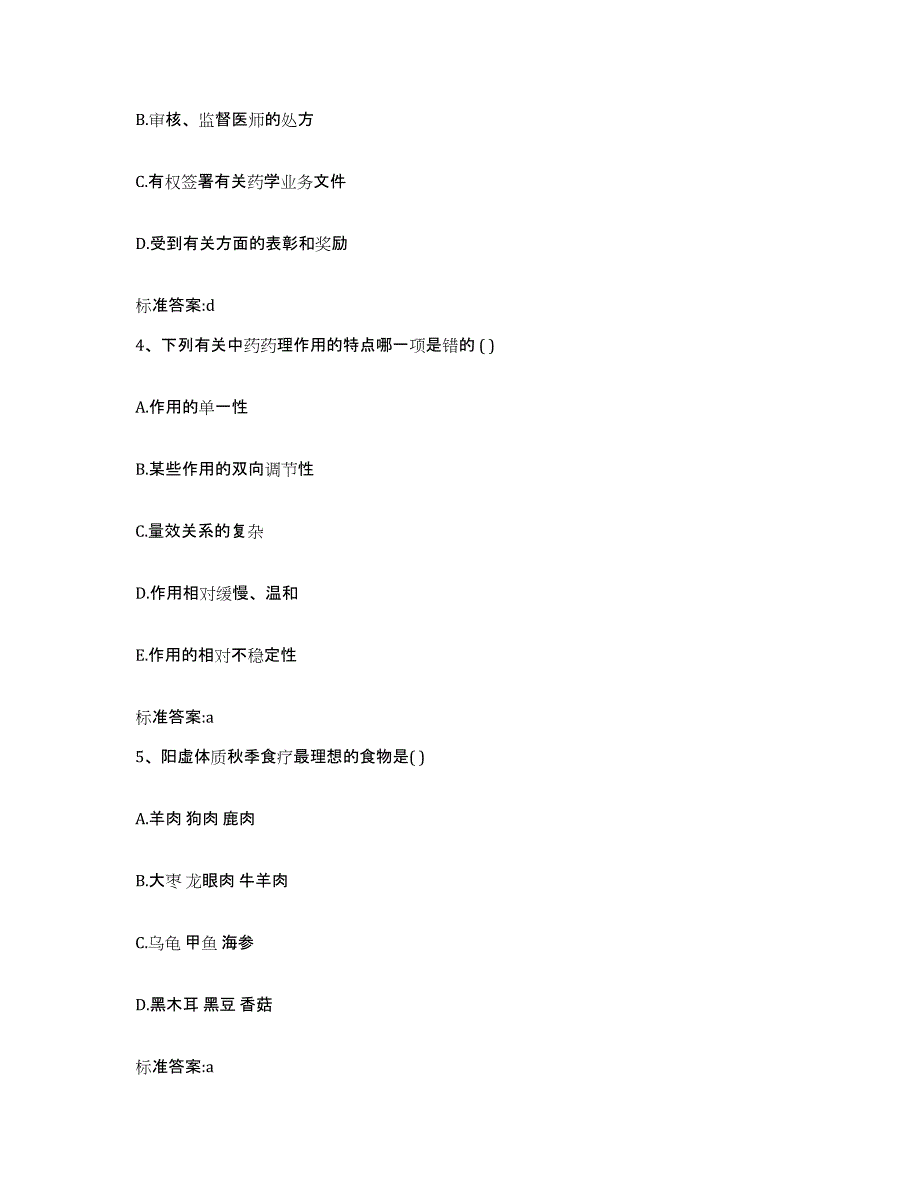 B.审核、监督医师的处方

C.有权签署有关药学业务文件

D.受到有关方面的表彰和奖励

标准答案:d

4、下列有关中药药理作用的特点哪一项是错的 ( )

A.作用的单一性

B.某些作用的双向调节性

C.量效关系的复杂

D.作用相对缓慢、温和

E.作用的相对不稳定性

标准答案:a

5、阳虚体质秋季食疗最理想的食物是( )

A.羊肉 狗肉 鹿肉

B.大枣 龙眼肉 牛羊肉

C.乌龟 甲鱼 海参

D.黑木耳 黑豆 香菇

标准答案:a